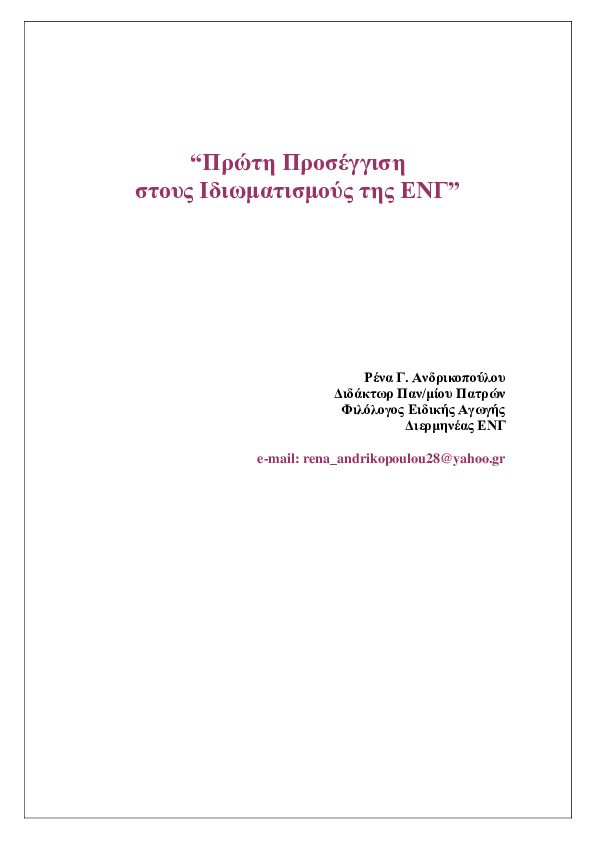 “Πρώτη Προσέγγιση
στους Ιδιωματισμούς της ΕΝΓ”

Ρένα Γ. Ανδρικοπούλου
Διδάκτωρ Παν/μίου Πατρών
Φιλόλογος Ειδικής Αγωγής
Διερμηνέας ΕΝΓ

e-mail: rena_andrikopoulou28@yahoo.gr